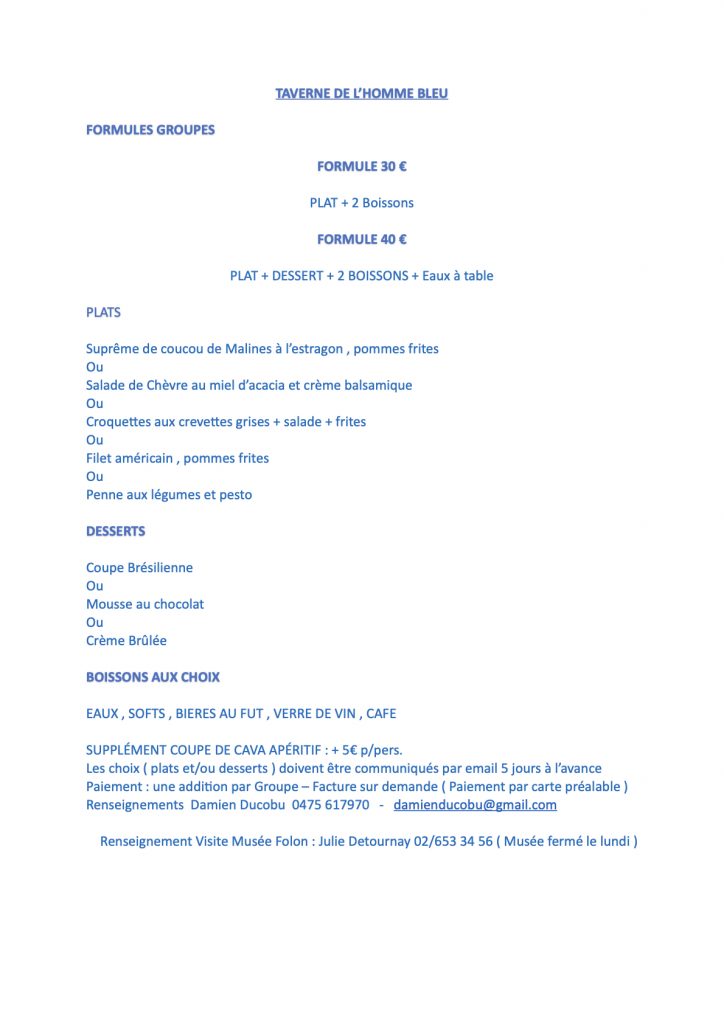 TAVERNE DE L'HOMME BLEU

FORMULES GROUPES

FORMULE 30 €

PLAT + 2 Boissons

FORMULE 40 €

PLAT + DESSERT + 2 BOISSONS + Eaux à table

PLATS

Suprême de coucou de Malines à l'estragon , pommes frites
Ou
Salade de Chèvre au miel d'acacia et crème balsamique
Ou
Croquettes aux crevettes grises + salade + frites
Ou
Filet américain , pommes frites
Ou
Penne aux légumes et pesto

DESSERTS

Coupe Brésilienne
Ou
Mousse au chocolat
Ou
Crème Brûlée

BOISSONS AUX CHOIX

EAUX , SOFTS , BIERES AU FUT , VERRE DE VIN , CAFE

SUPPLÉMENT COUPE DE CAVA APÉRITIF : + 5€ p/pers.
Les choix ( plats et/ou desserts ) doivent être communiqués par email 5 jours à l'avance
Paiement : une addition par Groupe – Facture sur demande ( Paiement par carte préalable )
Renseignements Damien Ducobu 0475 617970 - damienducobu@gmail.com

Renseignement Visite Musée Folon : Julie Detournay 02/653 34 56 ( Musée fermé le lundi )